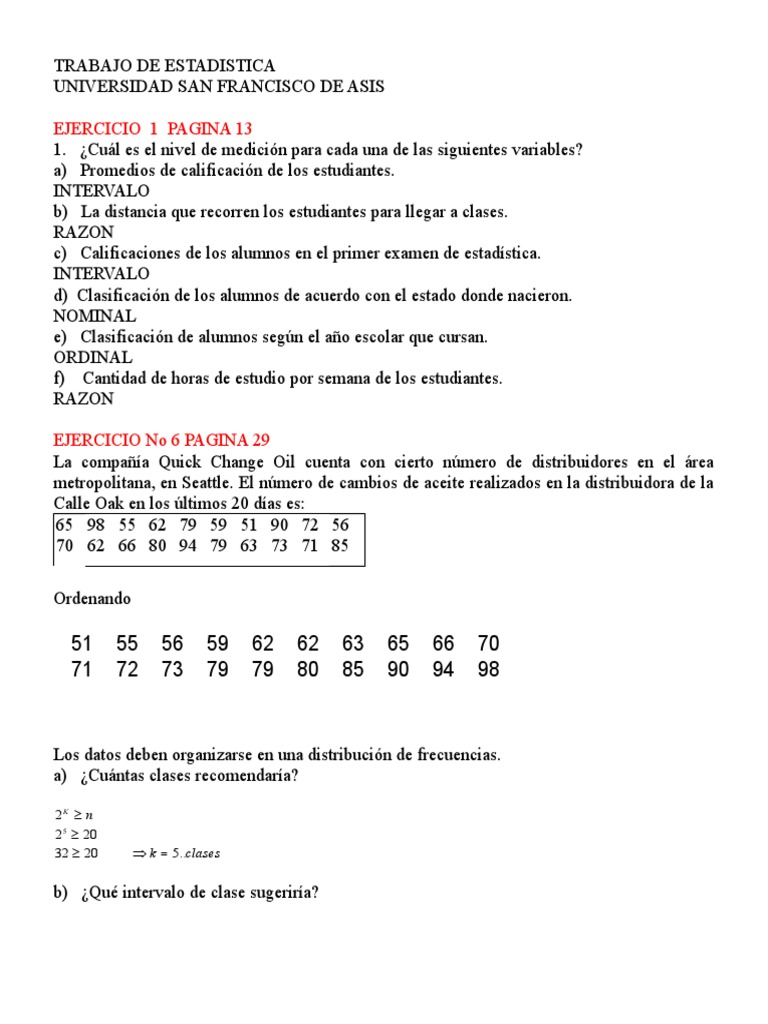 TRABAJO DE ESTADISTICA
UNIVERSIDAD SAN FRANCISCO DE ASIS

EJERCICIO 1 PAGINA 13
1. ¿Cuál es el nivel de medición para cada una de las siguientes variables?
a) Promedios de calificación de los estudiantes.
INTERVALO
b) La distancia que recorren los estudiantes para llegar a clases.
RAZON
c) Calificaciones de los alumnos en el primer examen de estadística.
INTERVALO
d) Clasificación de los alumnos de acuerdo con el estado donde nacieron.
NOMINAL
e) Clasificación de alumnos según el año escolar que cursan.
ORDINAL
f) Cantidad de horas de estudio por semana de los estudiantes.
RAZON

EJERCICIO No 6 PAGINA 29
La compañía Quick Change Oil cuenta con cierto número de distribuidores en el área metropolitana, en Seattle. El número de cambios de aceite realizados en la distribuidora de la Calle Oak en los últimos 20 días es:

| 65 | 98 | 55 | 62 | 79 | 59 | 51 | 90 | 72 | 56 |
|---|---|---|---|---|---|---|---|---|---|
| 70 | 62 | 66 | 80 | 94 | 79 | 63 | 73 | 71 | 85 |

Ordenando

51 55 56 59 62 62 63 65 66 70
71 72 73 79 79 80 85 90 94 98

Los datos deben organizarse en una distribución de frecuencias.
a) ¿Cuántas clases recomendaría?

$2^K \geq n$
$2^5 \geq 20$
$32 \geq 20 \quad \Rightarrow k = 5.clases$

b) ¿Qué intervalo de clase sugeriría?